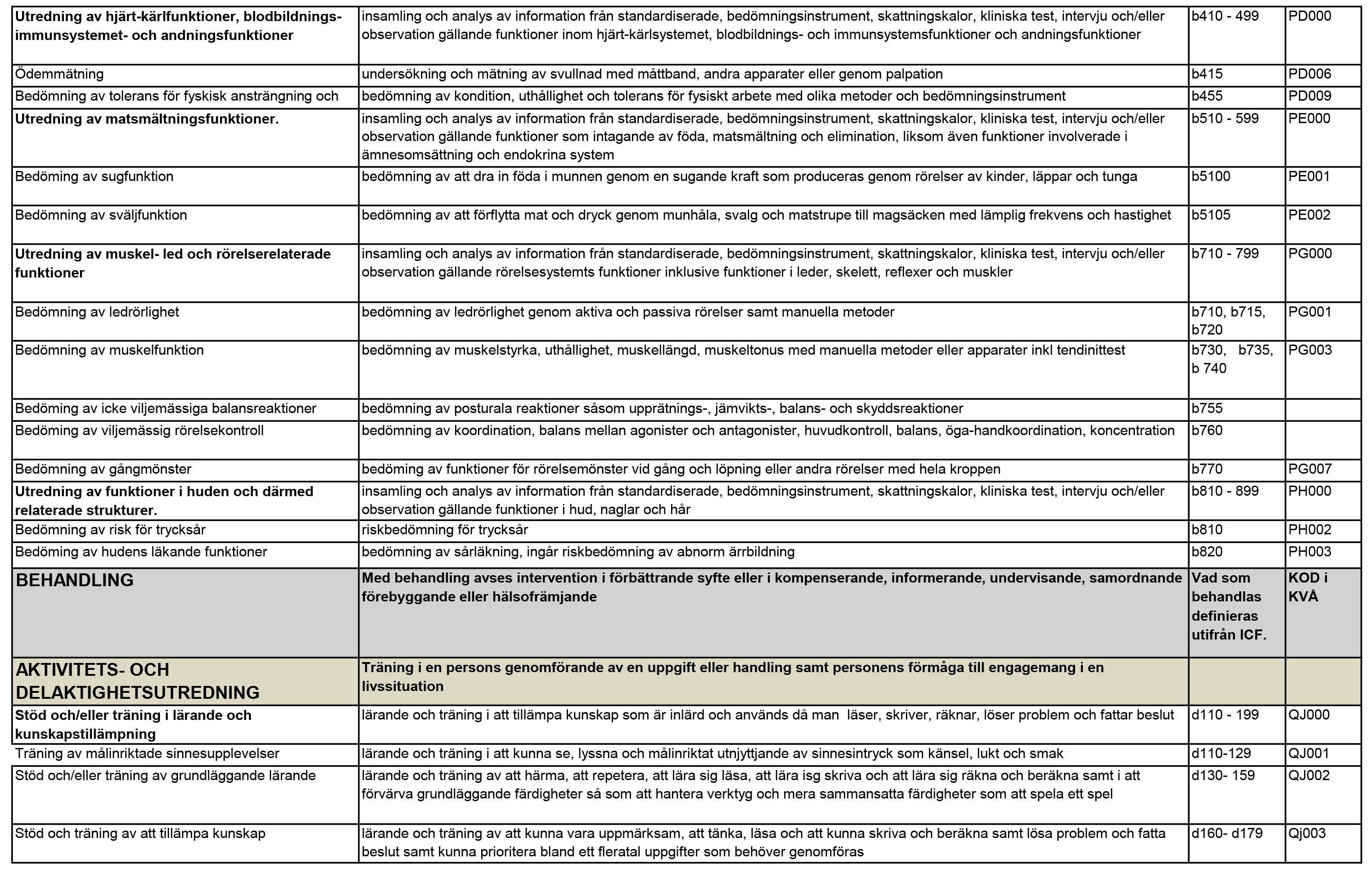 | | | | |
|---|---|---|---|
| **Utredning av hjärt-kärlfunktioner, blodbildnings- immunsystemet- och andningsfunktioner** | insamling och analys av information från standardiserade, bedömningsinstrument, skattningskalor, kliniska test, intervju och/eller observation gällande funktioner inom hjärt-kärlsystemet, blodbildnings- och immunsystemsfunktioner och andningsfunktioner | b410 - 499 | PD000 |
| Ödemmätning | undersökning och mätning av svullnad med måttband, andra apparater eller genom palpation | b415 | PD006 |
| Bedömning av tolerans för fyskisk ansträngning och | bedömning av kondition, uthållighet och tolerans för fysiskt arbete med olika metoder och bedömningsinstrument | b455 | PD009 |
| **Utredning av matsmältningsfunktioner.** | insamling och analys av information från standardiserade, bedömningsinstrument, skattningskalor, kliniska test, intervju och/eller observation gällande funktioner som intagande av föda, matsmältning och elimination, liksom även funktioner involverade i ämnesomsättning och endokrina system | b510 - 599 | PE000 |
| Bedöming av sugfunktion | bedömning av att dra in föda i munnen genom en sugande kraft som produceras genom rörelser av kinder, läppar och tunga | b5100 | PE001 |
| Bedömning av sväljfunktion | bedömning av att förflytta mat och dryck genom munhåla, svalg och matstrupe till magsäcken med lämplig frekvens och hastighet | b5105 | PE002 |
| **Utredning av muskel- led och rörelserelaterade funktioner** | insamling och analys av information från standardiserade, bedömningsinstrument, skattningskalor, kliniska test, intervju och/eller observation gällande rörelsesystemts funktioner inklusive funktioner i leder, skelett, reflexer och muskler | b710 - 799 | PG000 |
| Bedömning av ledrörlighet | bedömning av ledrörlighet genom aktiva och passiva rörelser samt manuella metoder | b710, b715, b720 | PG001 |
| Bedömning av muskelfunktion | bedömning av muskelstyrka, uthållighet, muskellängd, muskeltonus med manuella metoder eller apparater inkl tendinittest | b730, b735, b 740 | PG003 |
| Bedöming av icke viljemässiga balansreaktioner | bedömning av posturala reaktioner såsom upprätnings-, jämvikts-, balans- och skyddsreaktioner | b755 | |
| Bedöming av viljemässig rörelsekontroll | bedömning av koordination, balans mellan agonister och antagonister, huvudkontroll, balans, öga-handkoordination, koncentration | b760 | |
| Bedömning av gångmönster | bedöming av funktioner för rörelsemönster vid gång och löpning eller andra rörelser med hela kroppen | b770 | PG007 |
| **Utredning av funktioner i huden och därmed relaterade strukturer.** | insamling och analys av information från standardiserade, bedömningsinstrument, skattningskalor, kliniska test, intervju och/eller observation gällande funktioner i hud, naglar och hår | b810 - 899 | PH000 |
| Bedömning av risk för trycksår | riskbedömning för trycksår | b810 | PH002 |
| Bedöming av hudens läkande funktioner | bedömning av sårläkning, ingår riskbedömning av abnorm ärrbildning | b820 | PH003 |
| **BEHANDLING** | **Med behandling avses intervention i förbättrande syfte eller i kompenserande, informerande, undervisande, samordnande förebyggande eller hälsofrämjande** | **Vad som behandlas definieras utifrån ICF.** | **KOD i KVÅ** |
| **AKTIVITETS- OCH DELAKTIGHETSUTREDNING** | **Träning i en persons genomförande av en uppgift eller handling samt personens förmåga till engagemang i en livssituation** | | |
| **Stöd och/eller träning i lärande och kunskapstillämpning** | lärande och träning i att tillämpa kunskap som är inlärd och används då man läser, skriver, räknar, löser problem och fattar beslut | d110 - 199 | QJ000 |
| Träning av målinriktade sinnesupplevelser | lärande och träning i att kunna se, lyssna och målinriktat utnjyttjande av sinnesintryck som känsel, lukt och smak | d110-129 | QJ001 |
| Stöd och/eller träning av grundläggande lärande | lärande och träning av att härma, att repetera, att lära sig läsa, att lära isg skriva och att lära sig räkna och beräkna samt i att förvärva grundläggande färdigheter så som att hantera verktyg och mera sammansatta färdigheter som att spela ett spel | d130- 159 | QJ002 |
| Stöd och träning av att tillämpa kunskap | lärande och träning av att kunna vara uppmärksam, att tänka, läsa och att kunna skriva och beräkna samt lösa problem och fatta beslut samt kunna prioritera bland ett fleratal uppgifter som behöver genomföras | d160- d179 | Qj003 |